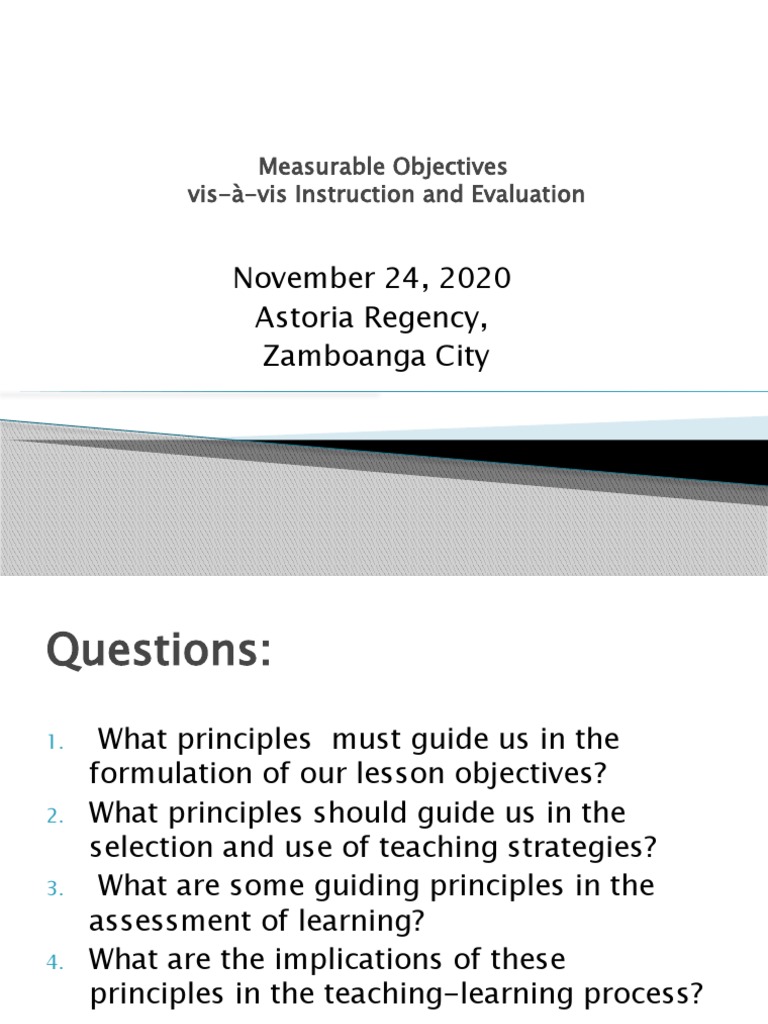 Measurable Objectives
vis-à-vis Instruction and Evaluation

November 24, 2020
Astoria Regency,
Zamboanga City

Questions:

1. What principles must guide us in the formulation of our lesson objectives?
2. What principles should guide us in the selection and use of teaching strategies?
3. What are some guiding principles in the assessment of learning?
4. What are the implications of these principles in the teaching-learning process?